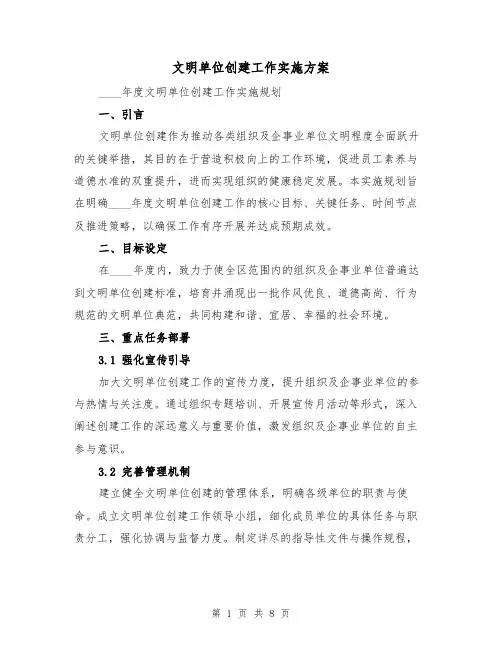 文明单位创建工作实施方案

____年度文明单位创建工作实施规划

一、引言

文明单位创建作为推动各类组织及企事业单位文明程度全面跃升的关键举措，其目的在于营造积极向上的工作环境，促进员工素养与道德水准的双重提升，进而实现组织的健康稳定发展。本实施规划旨在明确____年度文明单位创建工作的核心目标、关键任务、时间节点及推进策略，以确保工作有序开展并达成预期成效。

二、目标设定

在____年度内，致力于使全区范围内的组织及企事业单位普遍达到文明单位创建标准，培育并涌现出一批作风优良、道德高尚、行为规范的文明单位典范，共同构建和谐、宜居、幸福的社会环境。

三、重点任务部署

3.1 强化宣传引导

加大文明单位创建工作的宣传力度，提升组织及企事业单位的参与热情与关注度。通过组织专题培训、开展宣传月活动等形式，深入阐述创建工作的深远意义与重要价值，激发组织及企事业单位的自主参与意识。

3.2 完善管理机制

建立健全文明单位创建的管理体系，明确各级单位的职责与使命。成立文明单位创建工作领导小组，细化成员单位的具体任务与职责分工，强化协调与监督力度。制定详尽的指导性文件与操作规程，

第 1 页 共 8 页